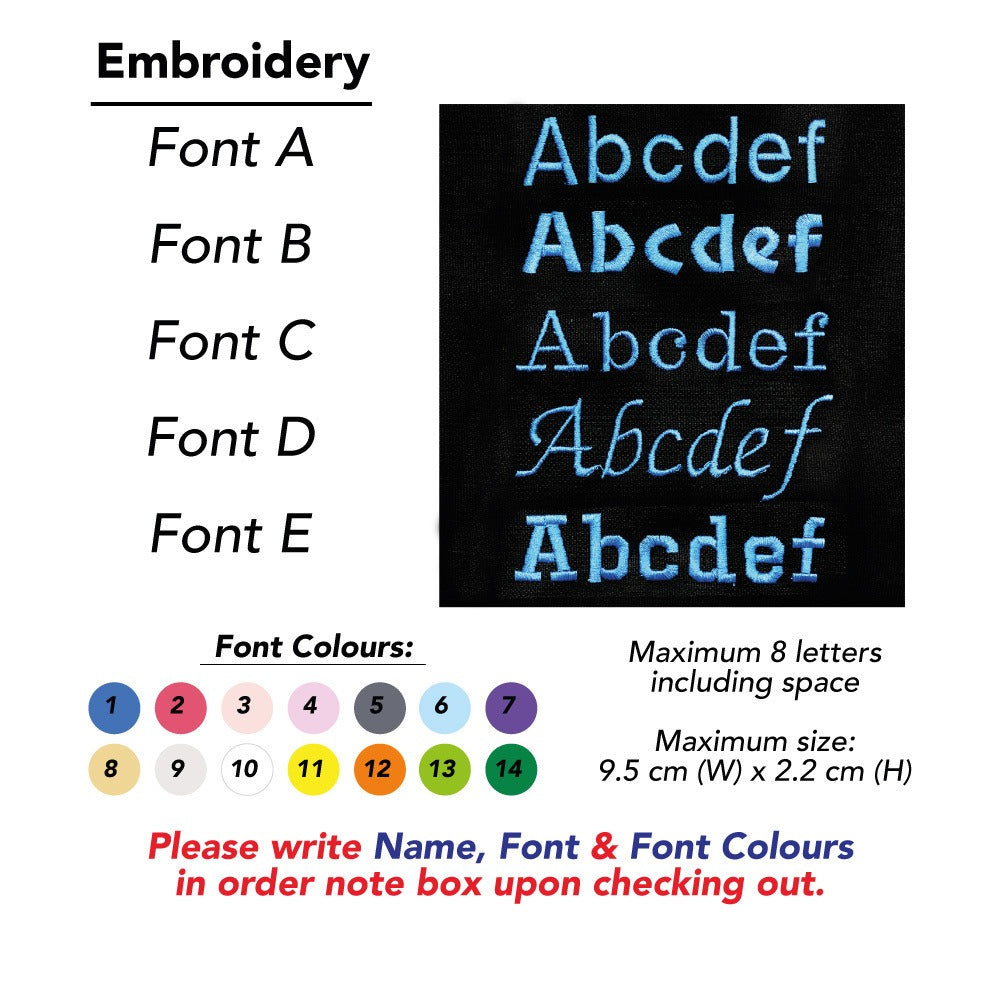 Embroidery

Font A

Font B

Font C

Font D

Font E

Abcdef
Abcdef
Abcdef
Abcdef
Abcdef

Font Colours:

1 2 3 4 5 6 7
8 9 10 11 12 13 14

Maximum 8 letters including space

Maximum size:
9.5 cm (W) x 2.2 cm (H)

Please write Name, Font & Font Colours in order note box upon checking out.